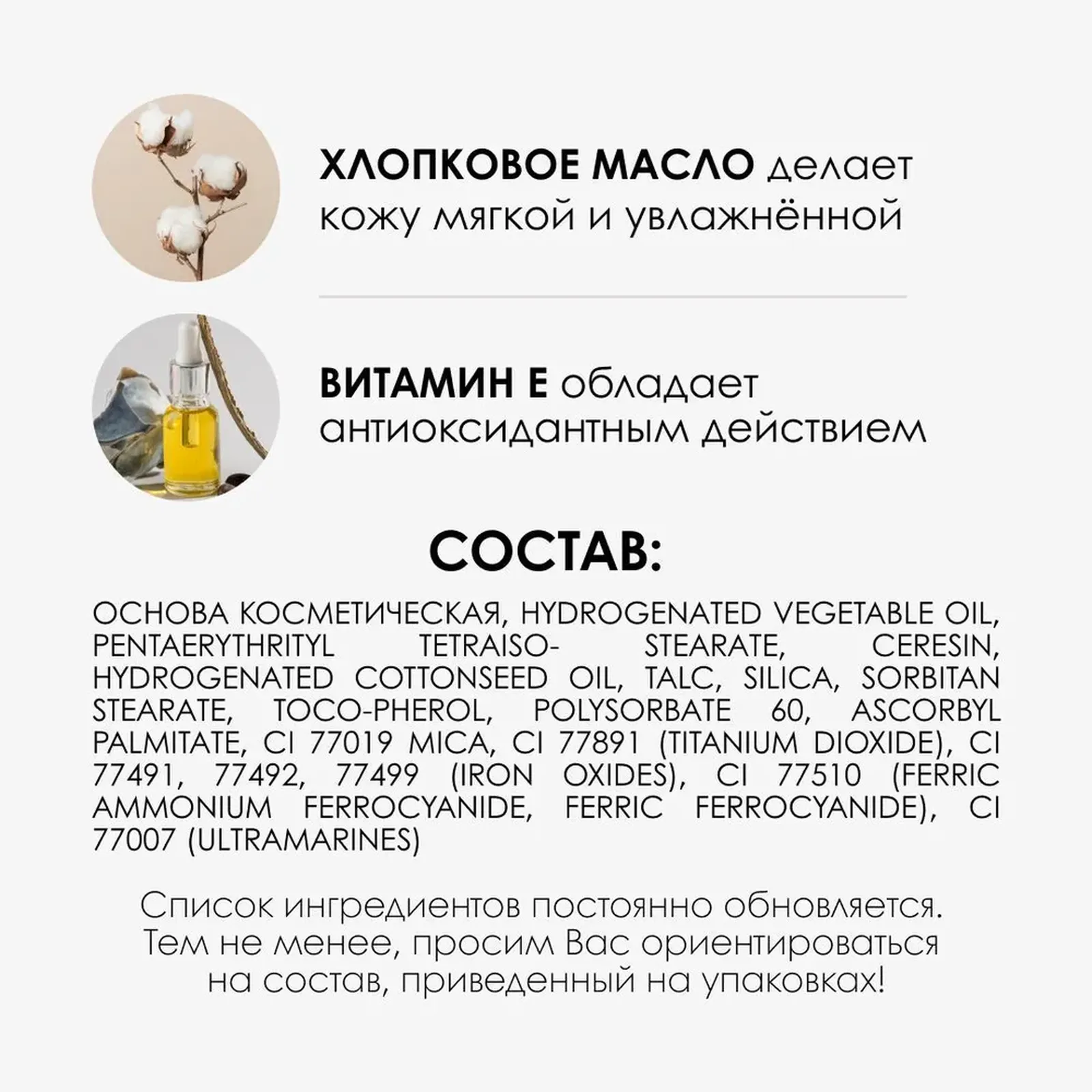 ХЛОПКОВОЕ МАСЛО делает кожу мягкой и увлажнённой

ВИТАМИН Е обладает антиоксидантным действием

СОСТАВ:

ОСНОВА КОСМЕТИЧЕСКАЯ, HYDROGENATED VEGETABLE OIL, PENTAERYTHRITYL TETRAISO- STEARATE, CERESIN, HYDROGENATED COTTONSEED OIL, TALC, SILICA, SORBITAN STEARATE, TOCO-PHEROL, POLYSORBATE 60, ASCORBYL PALMITATE, CI 77019 MICA, CI 77891 (TITANIUM DIOXIDE), CI 77491, 77492, 77499 (IRON OXIDES), CI 77510 (FERRIC AMMONIUM FERROCYANIDE, FERRIC FERROCYANIDE), CI 77007 (ULTRAMARINES)

Список ингредиентов постоянно обновляется. Тем не менее, просим Вас ориентироваться на состав, приведенный на упаковках!